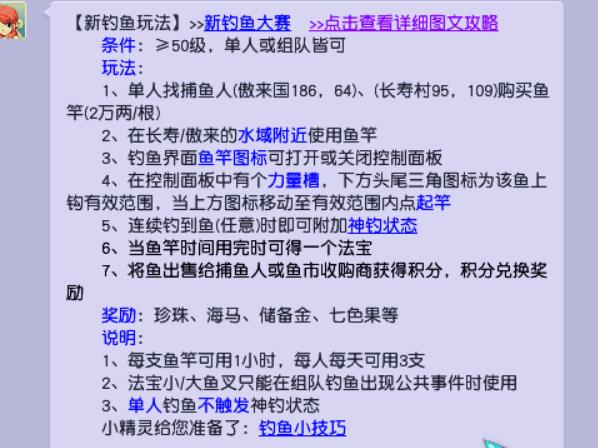 【新钓鱼玩法】>>新钓鱼大赛　>>点击查看详细图文攻略
条件：≥50级，单人或组队皆可
玩法：
1、单人找捕鱼人(傲来国186，64)、(长寿村95，109)购买鱼竿(2万两/根)
2、在长寿/傲来的水域附近使用鱼竿
3、钓鱼界面鱼竿图标可打开或关闭控制面板
4、在控制面板中有个力量槽，下方头尾三角图标为该鱼上钩有效范围，当上方图标移动至有效范围内点起竿
5、连续钓到鱼(任意)时即可附加神钓状态
6、当鱼竿时间用完时可得一个法宝
7、将鱼出售给捕鱼人或鱼市收购商获得积分，积分兑换奖励
奖励：珍珠、海马、储备金、七色果等
说明：
1、每支鱼竿可用1小时，每人每天可用3支
2、法宝小/大鱼叉只能在组队钓鱼出现公共事件时使用
3、单人钓鱼不触发神钓状态
小精灵给您准备了：钓鱼小技巧